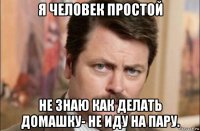 Я ЧЕЛОВЕК ПРОСТОЙ

НЕ ЗНАЮ КАК ДЕЛАТЬ ДОМАШКУ- НЕ ИДУ НА ПАРУ.